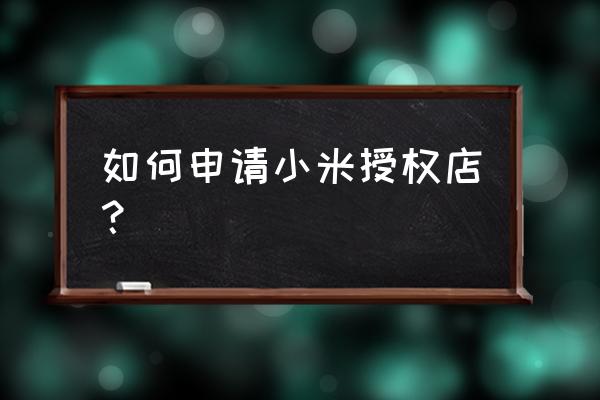 如何申请小米授权店？